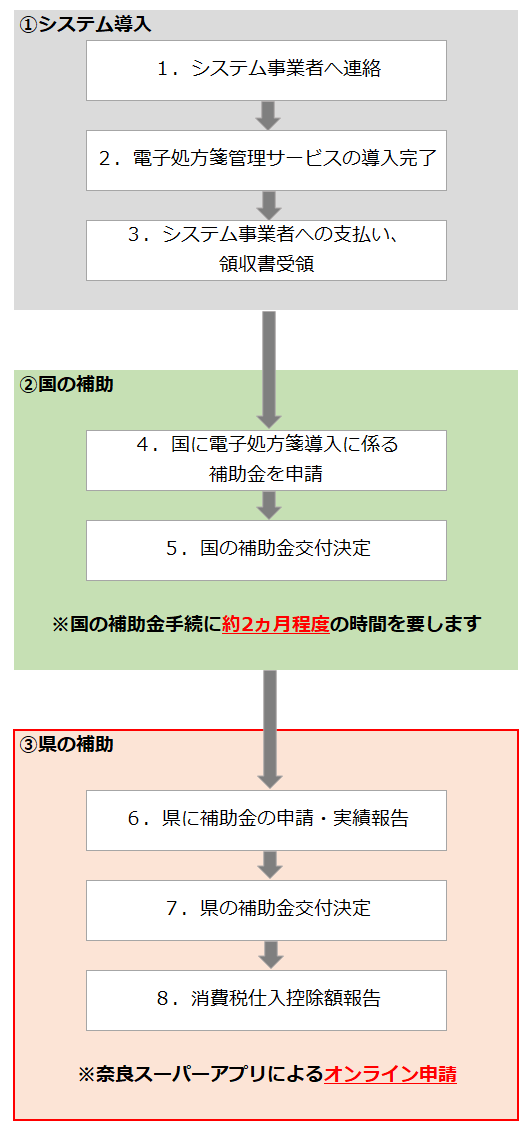 ①システム導入

1．システム事業者へ連絡

2．電子処方箋管理サービスの導入完了

3．システム事業者への支払い、領収書受領

②国の補助

4．国に電子処方箋導入に係る補助金を申請

5．国の補助金交付決定

※国の補助金手続に約2ヵ月程度の時間を要します

③県の補助

6．県に補助金の申請・実績報告

7．県の補助金交付決定

8．消費税仕入控除額報告

※奈良スーパーアプリによるオンライン申請